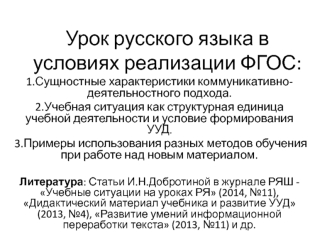 Урок русского языка в условиях реализации ФГОС:

1.Сущностные характеристики коммуникативно-деятельностного подхода.

2.Учебная ситуация как структурная единица учебной деятельности и условие формирования УУД.

3.Примеры использования разных методов обучения при работе над новым материалом.

Литература: Статьи И.Н.Добротиной в журнале РЯШ - «Учебные ситуации на уроках РЯ» (2014, №11), «Дидактический материал учебника и развитие УУД» (2013, №4), «Развитие умений информационной переработки текста» (2013, №11) и др.